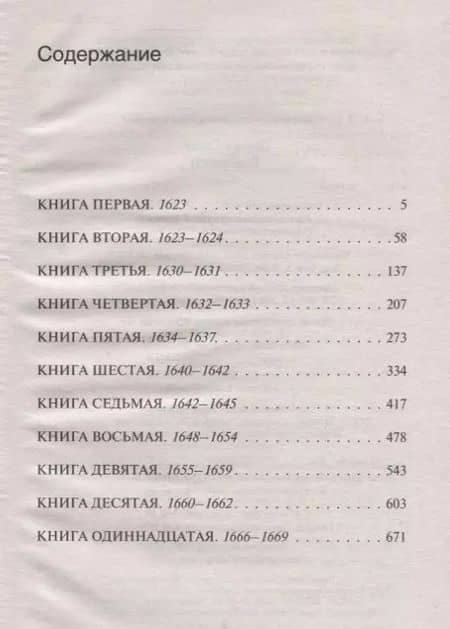 Содержание

КНИГА ПЕРВАЯ. 1623 5

КНИГА ВТОРАЯ. 1623–1624 58

КНИГА ТРЕТЬЯ. 1630–1631 137

КНИГА ЧЕТВЕРТАЯ. 1632–1633 207

КНИГА ПЯТАЯ. 1634–1637 273

КНИГА ШЕСТАЯ. 1640–1642 334

КНИГА СЕДЬМАЯ. 1642–1645 417

КНИГА ВОСЬМАЯ. 1648–1654 478

КНИГА ДЕВЯТАЯ. 1655–1659 543

КНИГА ДЕСЯТАЯ. 1660–1662 603

КНИГА ОДИННАДЦАТАЯ. 1666–1669 671